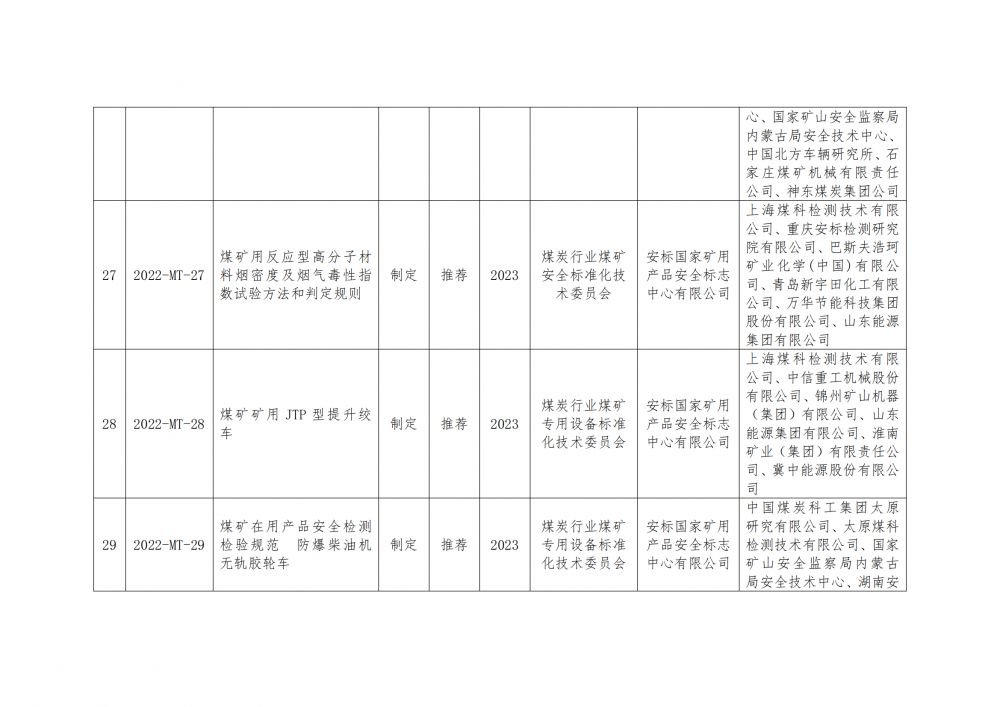 | | | | | | | | | |
|---|---|---|---|---|---|---|---|---|
| | | | | | | | | 心、国家矿山安全监察局内蒙古局安全技术中心、中国北方车辆研究所、石家庄煤矿机械有限责任公司、神东煤炭集团公司 |
| 27 | 2022-MT-27 | 煤矿用反应型高分子材料烟密度及烟气毒性指数试验方法和判定规则 | 制定 | 推荐 | 2023 | 煤炭行业煤矿安全标准化技术委员会 | 安标国家矿用产品安全标志中心有限公司 | 上海煤科检测技术有限公司、重庆安标检测研究院有限公司、巴斯夫浩珂矿业化学（中国）有限公司、青岛新宇田化工有限公司、万华节能科技集团股份有限公司、山东能源集团有限公司 |
| 28 | 2022-MT-28 | 煤矿矿用 JTP 型提升绞车 | 制定 | 推荐 | 2023 | 煤炭行业煤矿专用设备标准化技术委员会 | 安标国家矿用产品安全标志中心有限公司 | 上海煤科检测技术有限公司、中信重工机械股份有限公司、锦州矿山机器（集团）有限公司、山东能源集团有限公司、淮南矿业（集团）有限责任公司、冀中能源股份有限公司 |
| 29 | 2022-MT-29 | 煤矿在用产品安全检测检验规范　防爆柴油机无轨胶轮车 | 制定 | 推荐 | 2023 | 煤炭行业煤矿专用设备标准化技术委员会 | 安标国家矿用产品安全标志中心有限公司 | 中国煤炭科工集团太原研究院有限公司、太原煤科检测技术有限公司、国家矿山安全监察局内蒙古局安全技术中心、湖南安 |